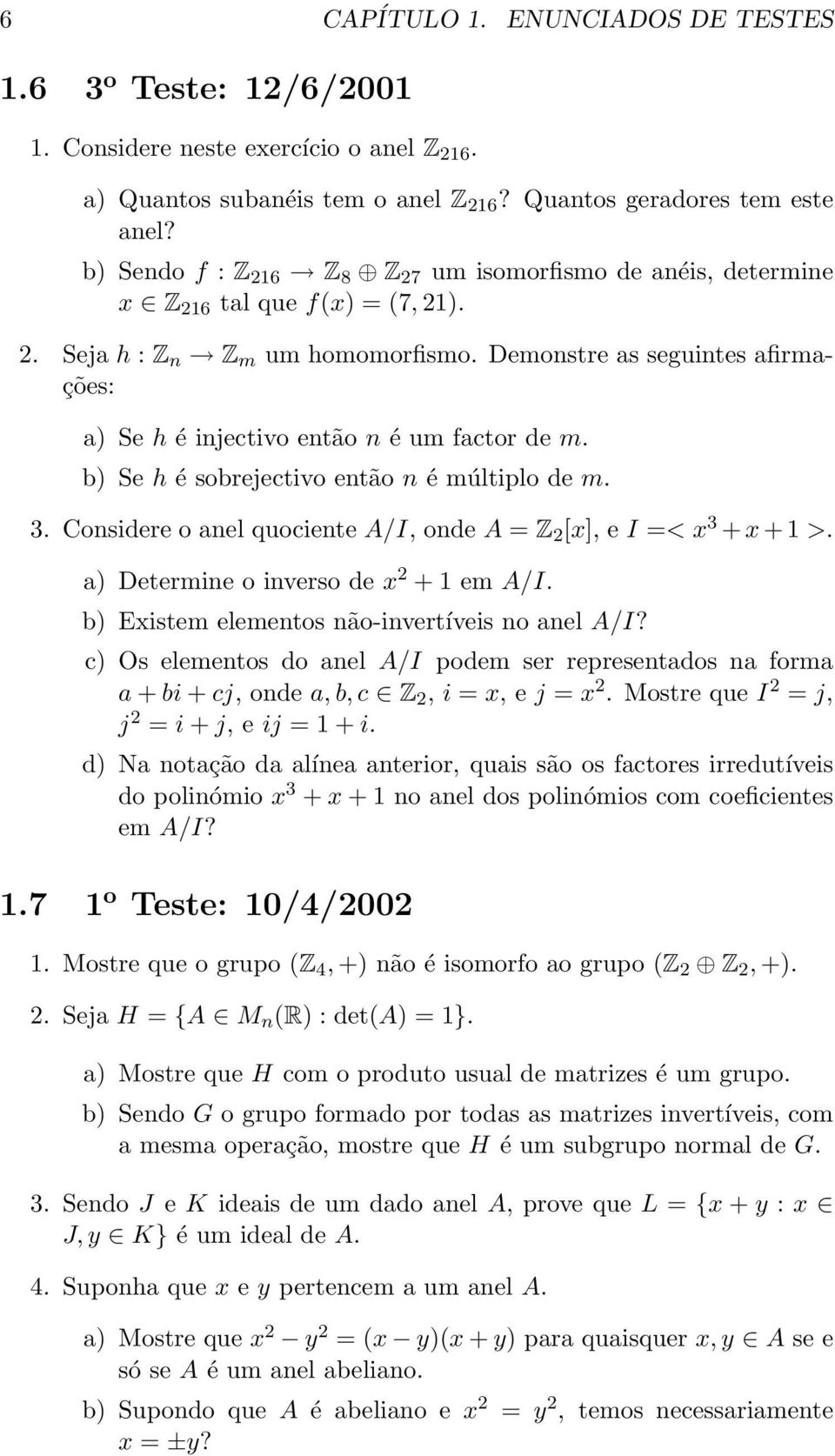 6 CAPÍTULO 1. ENUNCIADOS DE TESTES

1.6 3º Teste: 12/6/2001

1. Considere neste exercício o anel $\mathbb{Z}_{216}$.

a) Quantos subanéis tem o anel $\mathbb{Z}_{216}$? Quantos geradores tem este anel?

b) Sendo $f : \mathbb{Z}_{216} \to \mathbb{Z}_8 \oplus \mathbb{Z}_{27}$ um isomorfismo de anéis, determine $x \in \mathbb{Z}_{216}$ tal que $f(x) = (7, 21)$.

2. Seja $h : \mathbb{Z}_n \to \mathbb{Z}_m$ um homomorfismo. Demonstre as seguintes afirmações:

a) Se $h$ é injectivo então $n$ é um factor de $m$.

b) Se $h$ é sobrejectivo então $n$ é múltiplo de $m$.

3. Considere o anel quociente $A/I$, onde $A = \mathbb{Z}_2[x]$, e $I =< x^3 + x + 1 >$.

a) Determine o inverso de $x^2 + 1$ em $A/I$.

b) Existem elementos não-invertíveis no anel $A/I$?

c) Os elementos do anel $A/I$ podem ser representados na forma $a + bi + cj$, onde $a, b, c \in \mathbb{Z}_2$, $i = x$, e $j = x^2$. Mostre que $I^2 = j$, $j^2 = i + j$, e $ij = 1 + i$.

d) Na notação da alínea anterior, quais são os factores irredutíveis do polinómio $x^3 + x + 1$ no anel dos polinómios com coeficientes em $A/I$?

1.7 1º Teste: 10/4/2002

1. Mostre que o grupo $(\mathbb{Z}_4, +)$ não é isomorfo ao grupo $(\mathbb{Z}_2 \oplus \mathbb{Z}_2, +)$.

2. Seja $H = \{A \in M_n(\mathbb{R}) : \det(A) = 1\}$.

a) Mostre que $H$ com o produto usual de matrizes é um grupo.

b) Sendo $G$ o grupo formado por todas as matrizes invertíveis, com a mesma operação, mostre que $H$ é um subgrupo normal de $G$.

3. Sendo $J$ e $K$ ideais de um dado anel $A$, prove que $L = \{x + y : x \in J, y \in K\}$ é um ideal de $A$.

4. Suponha que $x$ e $y$ pertencem a um anel $A$.

a) Mostre que $x^2 - y^2 = (x - y)(x + y)$ para quaisquer $x, y \in A$ se e só se $A$ é um anel abeliano.

b) Supondo que $A$ é abeliano e $x^2 = y^2$, temos necessariamente $x = \pm y$?